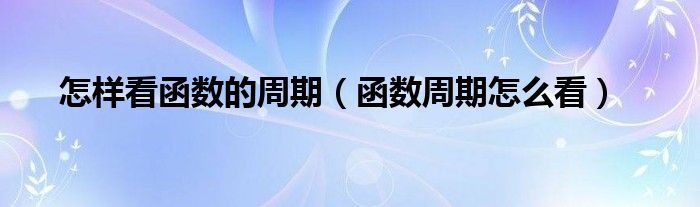 怎样看函数的周期（函数周期怎么看）